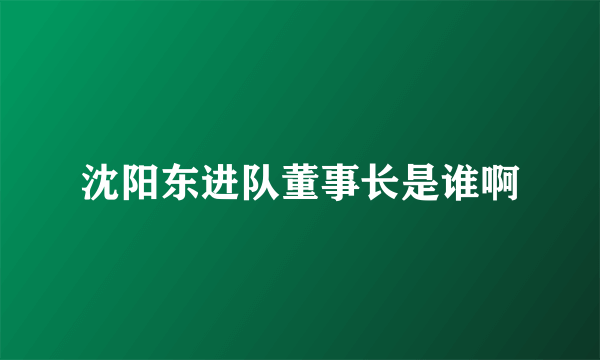 沈阳东进队董事长是谁啊